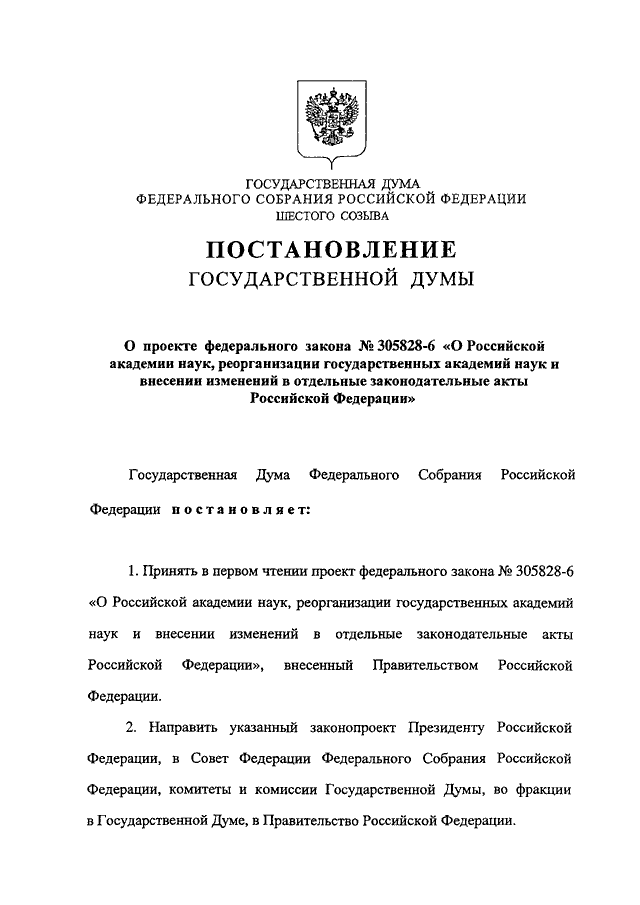 ГОСУДАРСТВЕННАЯ ДУМА
ФЕДЕРАЛЬНОГО СОБРАНИЯ РОССИЙСКОЙ ФЕДЕРАЦИИ
ШЕСТОГО СОЗЫВА

ПОСТАНОВЛЕНИЕ
ГОСУДАРСТВЕННОЙ ДУМЫ

О проекте федерального закона № 305828-6 «О Российской академии наук, реорганизации государственных академий наук и внесении изменений в отдельные законодательные акты Российской Федерации»

Государственная Дума Федерального Собрания Российской Федерации постановляет:

1. Принять в первом чтении проект федерального закона № 305828-6 «О Российской академии наук, реорганизации государственных академий наук и внесении изменений в отдельные законодательные акты Российской Федерации», внесенный Правительством Российской Федерации.

2. Направить указанный законопроект Президенту Российской Федерации, в Совет Федерации Федерального Собрания Российской Федерации, комитеты и комиссии Государственной Думы, во фракции в Государственной Думе, в Правительство Российской Федерации.